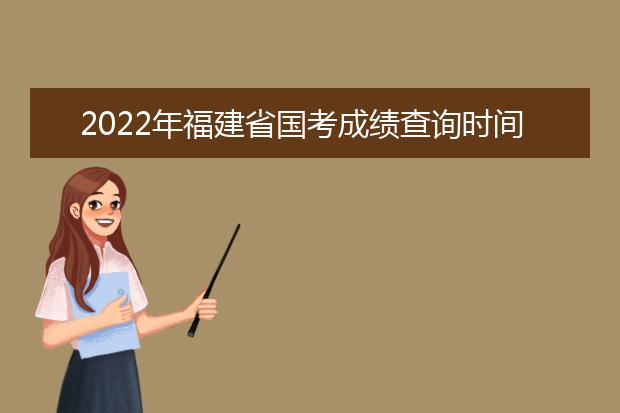 2022年福建省国考成绩查询时间